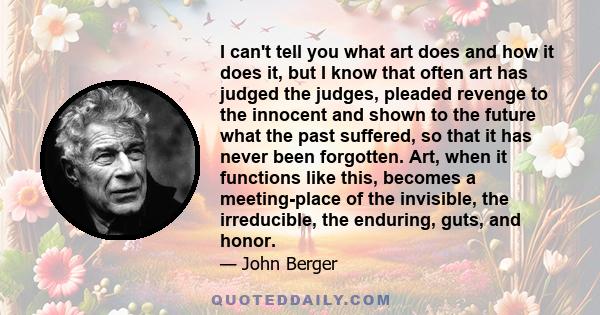 I can't tell you what art does and how it does it, but I know that often art has judged the judges, pleaded revenge to the innocent and shown to the future what the past suffered, so that it has never been forgotten. Art, when it functions like this, becomes a meeting-place of the invisible, the irreducible, the enduring, guts, and honor.

— John Berger

QUOTEDDAILY.COM